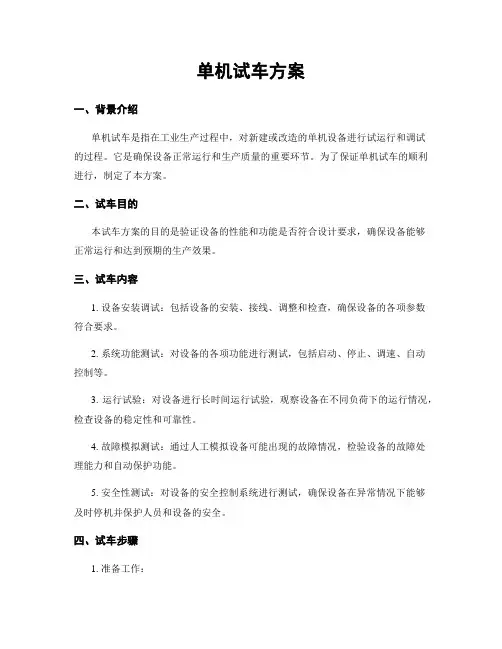 单机试车方案

一、背景介绍

单机试车是指在工业生产过程中，对新建或改造的单机设备进行试运行和调试的过程。它是确保设备正常运行和生产质量的重要环节。为了保证单机试车的顺利进行，制定了本方案。

二、试车目的

本试车方案的目的是验证设备的性能和功能是否符合设计要求，确保设备能够正常运行和达到预期的生产效果。

三、试车内容

1. 设备安装调试：包括设备的安装、接线、调整和检查，确保设备的各项参数符合要求。

2. 系统功能测试：对设备的各项功能进行测试，包括启动、停止、调速、自动控制等。

3. 运行试验：对设备进行长时间运行试验，观察设备在不同负荷下的运行情况，检查设备的稳定性和可靠性。

4. 故障模拟测试：通过人工模拟设备可能出现的故障情况，检验设备的故障处理能力和自动保护功能。

5. 安全性测试：对设备的安全控制系统进行测试，确保设备在异常情况下能够及时停机并保护人员和设备的安全。

四、试车步骤

1. 准备工作：